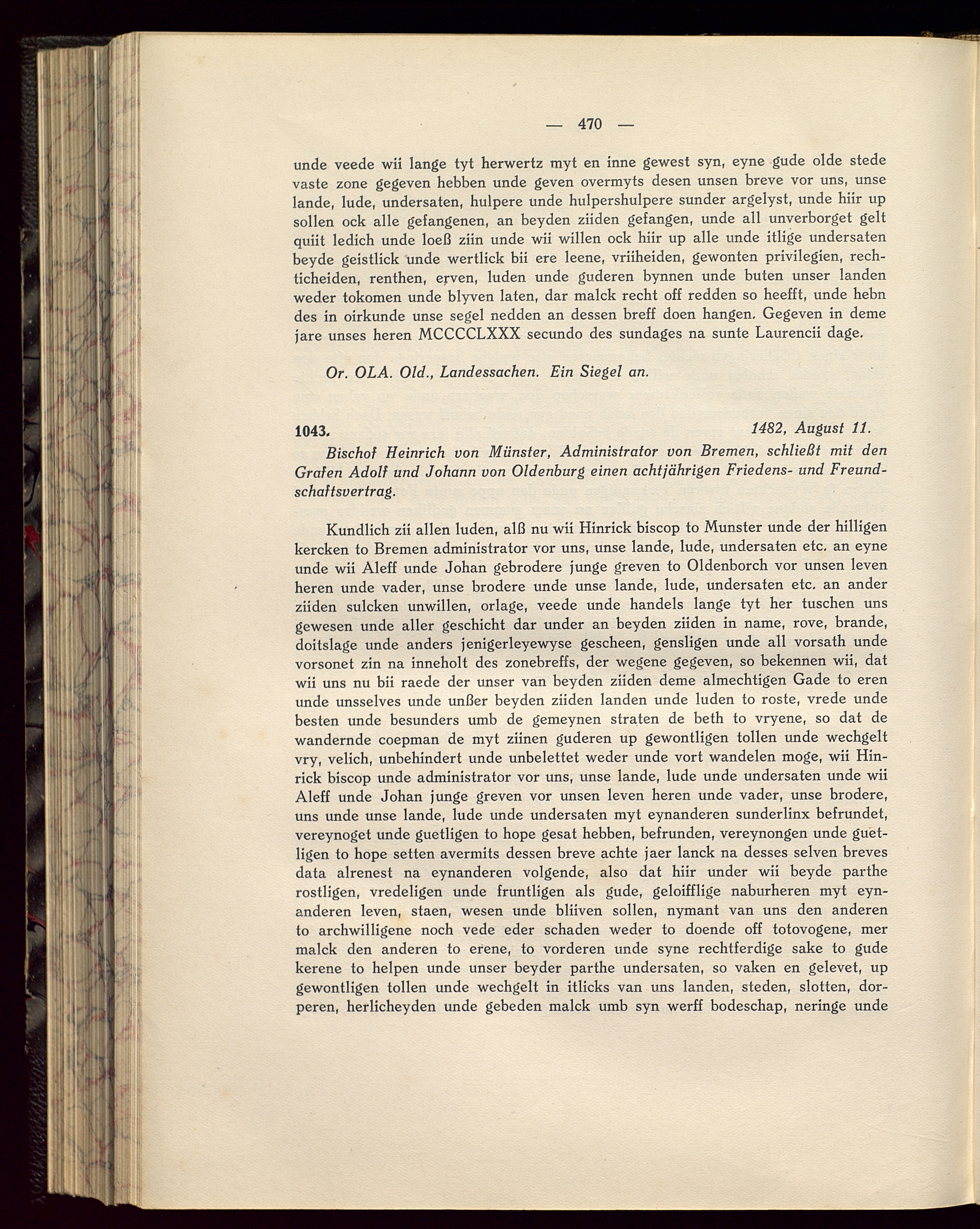 — 470 —

unde veede wii lange tyt herwertz myt en inne gewest syn, eyne gude olde stede vaste zone gegeven hebben unde geven overmyts desen unsen breve vor uns, unse lande, lude, undersaten, hulpere unde hulpershulpere sunder argelyst, unde hiir up sollen ock alle gefangenen, an beyden ziiden gefangen, unde all unverborget gelt quiit ledich unde loeß ziin unde wii willen ock hiir up alle unde itlige undersaten beyde geistlick unde wertlick bii ere leene, vriiheiden, gewonten privilegien, rechticheiden, renthen, erven, luden unde guderen bynnen unde buten unser landen weder tokomen unde blyven laten, dar malck recht off redden so heefft, unde hebn des in oirkunde unse segel nedden an dessen breff doen hangen. Gegeven in deme jare unses heren MCCCCLXXX secundo des sundages na sunte Laurencii dage.

Or. OLA. Old., Landessachen. Ein Siegel an.

1043. 1482, August 11.

Bischof Heinrich von Münster, Administrator von Bremen, schließt mit den Grafen Adolf und Johann von Oldenburg einen achtjährigen Friedens- und Freundschaftsvertrag.

Kundlich zii allen luden, alß nu wii Hinrick biscop to Munster unde der hilligen kercken to Bremen administrator vor uns, unse lande, lude, undersaten etc. an eyne unde wii Aleff unde Johan gebrodere junge greven to Oldenborch vor unsen leven heren unde vader, unse brodere unde unse lande, lude, undersaten etc. an ander ziiden sulcken unwillen, orlage, veede unde handels lange tyt her tuschen uns gewesen unde aller geschicht dar under an beyden ziiden in name, rove, brande, doitslage unde anders jenigerleyewyse gescheen, gensligen unde all vorsath unde vorsonet zin na inneholt des zonebreffs, der wegene gegeven, so bekennen wii, dat wii uns nu bii raede der unser van beyden ziiden deme almechtigen Gade to eren unde unsselves unde unßer beyden ziiden landen unde luden to roste, vrede unde besten unde besunders umb de gemeynen straten de beth to vryene, so dat de wandernde coepman de myt ziinen guderen up gewontligen tollen unde wechgelt vry, velich, unbehindert unde unbelettet weder unde vort wandelen moge, wii Hinrick biscop unde administrator vor uns, unse lande, lude unde undersaten unde wii Aleff unde Johan junge greven vor unsen leven heren unde vader, unse brodere, uns unde unse lande, lude unde undersaten myt eynanderen sunderlinx befrundet, vereynoget unde guetligen to hope gesat hebben, befrunden, vereynongen unde guetligen to hope setten avermits dessen breve achte jaer lanck na desses selven breves data alrenest na eynanderen volgende, also dat hiir under wii beyde parthe rostligen, vredeligen unde fruntligen als gude, geloifflige naburheren myt eynanderen leven, staen, wesen unde bliiven sollen, nymant van uns den anderen to archwilligene noch vede eder schaden weder to doende off totovogene, mer malck den anderen to erene, to vorderen unde syne rechtferdige sake to gude kerene to helpen unde unser beyder parthe undersaten, so vaken en gelevet, up gewontligen tollen unde wechgelt in itlicks van uns landen, steden, slotten, dorperen, herlicheyden unde gebeden malck umb syn werff bodeschap, neringe unde